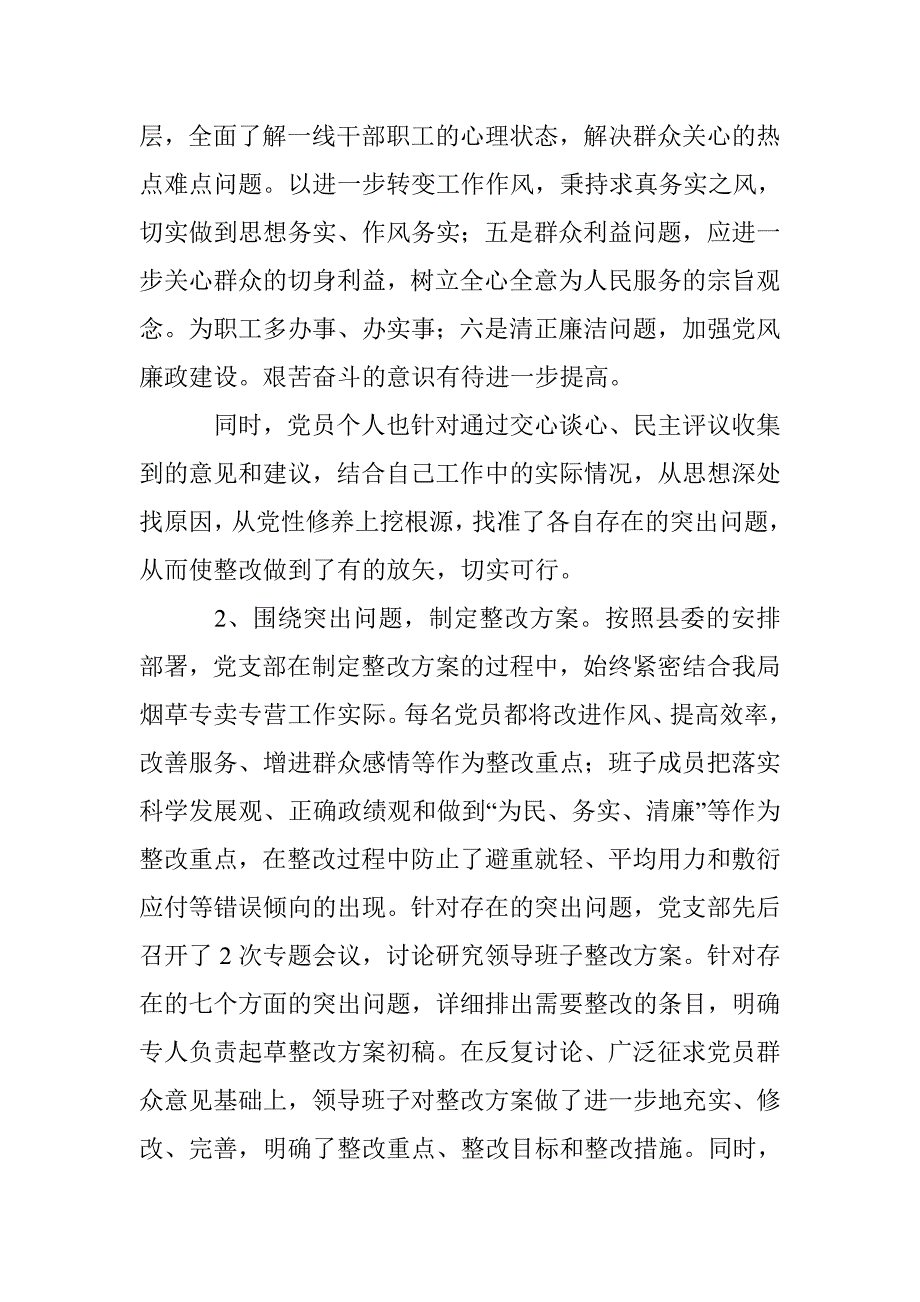 层，全面了解一线干部职工的心理状态，解决群众关心的热点难点问题。以进一步转变工作作风，秉持求真务实之风，切实做到思想务实、作风务实；五是群众利益问题，应进一步关心群众的切身利益，树立全心全意为人民服务的宗旨观念。为职工多办事、办实事；六是清正廉洁问题，加强党风廉政建设。艰苦奋斗的意识有待进一步提高。

同时，党员个人也针对通过交心谈心、民主评议收集到的意见和建议，结合自己工作中的实际情况，从思想深处找原因，从党性修养上挖根源，找准了各自存在的突出问题，从而使整改做到了有的放矢，切实可行。

2、围绕突出问题，制定整改方案。按照县委的安排部署，党支部在制定整改方案的过程中，始终紧密结合我局烟草专卖专营工作实际。每名党员都将改进作风、提高效率，改善服务、增进群众感情等作为整改重点；班子成员把落实科学发展观、正确政绩观和做到“为民、务实、清廉”等作为整改重点，在整改过程中防止了避重就轻、平均用力和敷衍应付等错误倾向的出现。针对存在的突出问题，党支部先后召开了 2 次专题会议，讨论研究领导班子整改方案。针对存在的七个方面的突出问题，详细排出需要整改的条目，明确专人负责起草整改方案初稿。在反复讨论、广泛征求党员群众意见基础上，领导班子对整改方案做了进一步地充实、修改、完善，明确了整改重点、整改目标和整改措施。同时，